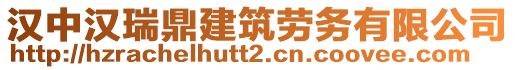 汉中汉瑞鼎建筑劳务有限公司
http://hzrachelhutt2.cn.coovee.com